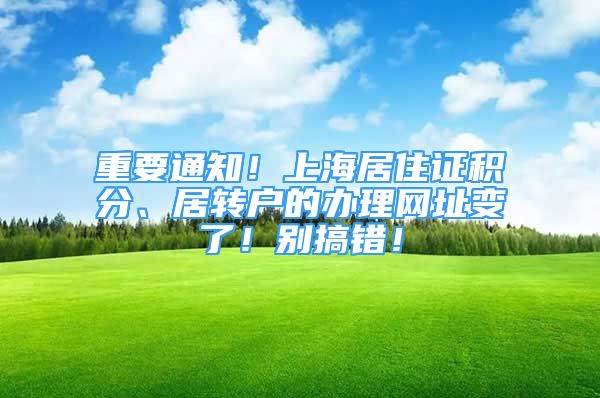 重要通知！上海居住证积分、居转户的办理网址变了！别搞错！